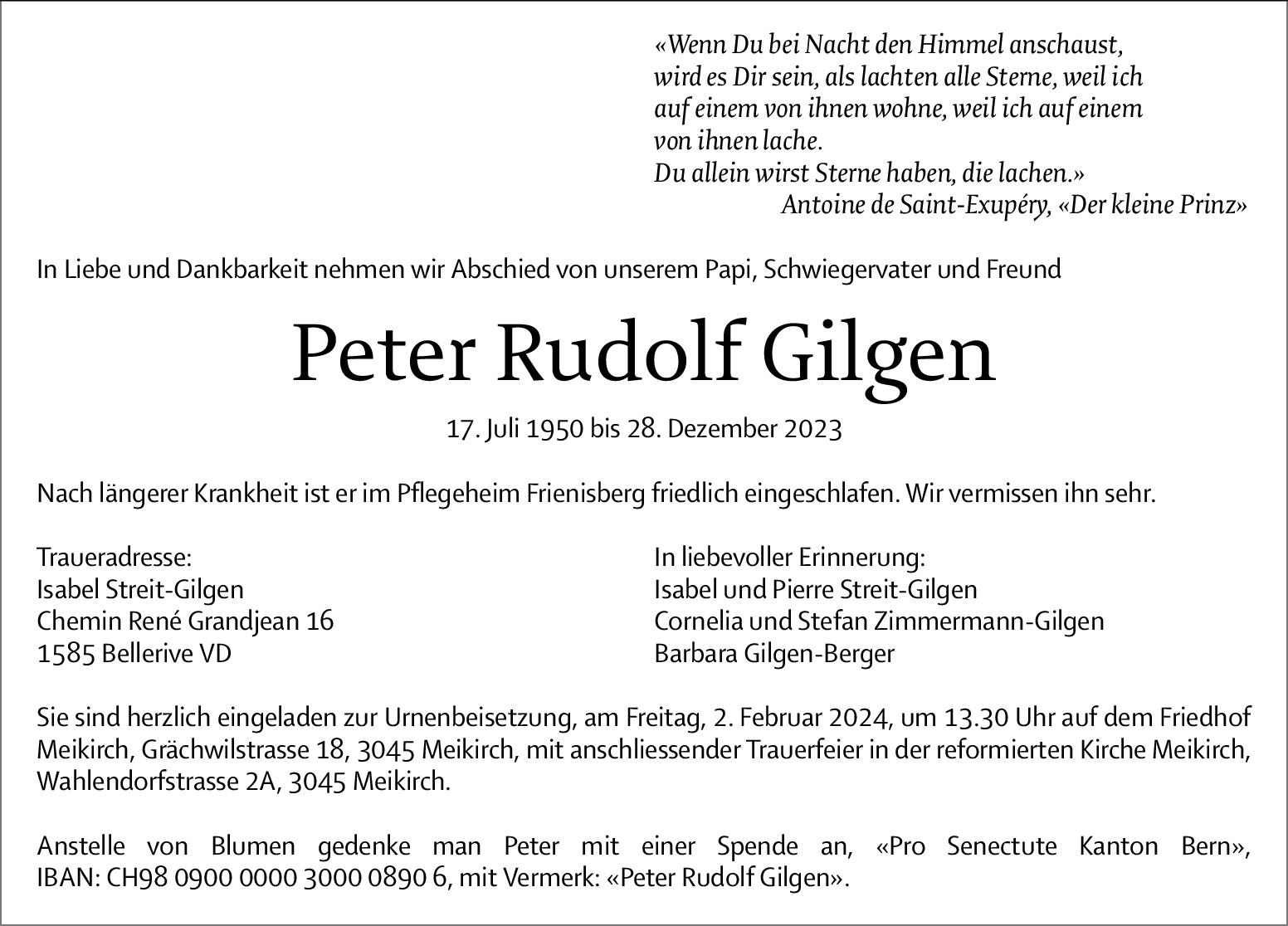 «Wenn Du bei Nacht den Himmel anschaust, wird es Dir sein, als lachten alle Sterne, weil ich auf einem von ihnen wohne, weil ich auf einem von ihnen lache.
Du allein wirst Sterne haben, die lachen.»
Antoine de Saint-Exupéry, «Der kleine Prinz»

In Liebe und Dankbarkeit nehmen wir Abschied von unserem Papi, Schwiegervater und Freund

Peter Rudolf Gilgen

17. Juli 1950 bis 28. Dezember 2023

Nach längerer Krankheit ist er im Pflegeheim Frienisberg friedlich eingeschlafen. Wir vermissen ihn sehr.

Traueradresse:
Isabel Streit-Gilgen
Chemin René Grandjean 16
1585 Bellerive VD

In liebevoller Erinnerung:
Isabel und Pierre Streit-Gilgen
Cornelia und Stefan Zimmermann-Gilgen
Barbara Gilgen-Berger

Sie sind herzlich eingeladen zur Urnenbeisetzung, am Freitag, 2. Februar 2024, um 13.30 Uhr auf dem Friedhof Meikirch, Grächwilstrasse 18, 3045 Meikirch, mit anschliessender Trauerfeier in der reformierten Kirche Meikirch, Wahlendorfstrasse 2A, 3045 Meikirch.

Anstelle von Blumen gedenke man Peter mit einer Spende an, «Pro Senectute Kanton Bern», IBAN: CH98 0900 0000 3000 0890 6, mit Vermerk: «Peter Rudolf Gilgen».